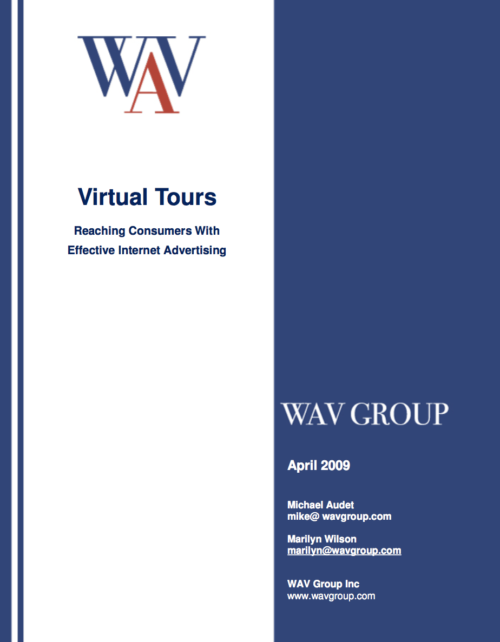 WAV

Virtual Tours

Reaching Consumers With Effective Internet Advertising

WAV GROUP

April 2009

Michael Audet
mike@ wavgroup.com

Marilyn Wilson
marilyn@wavgroup.com

WAV Group Inc
www.wavgroup.com